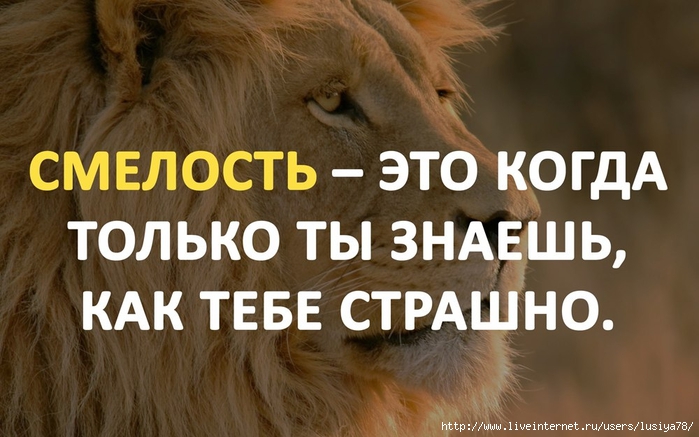 СМЕЛОСТЬ – ЭТО КОГДА ТОЛЬКО ТЫ ЗНАЕШЬ, КАК ТЕБЕ СТРАШНО.

http://www.liveinternet.ru/users/lusiya78/